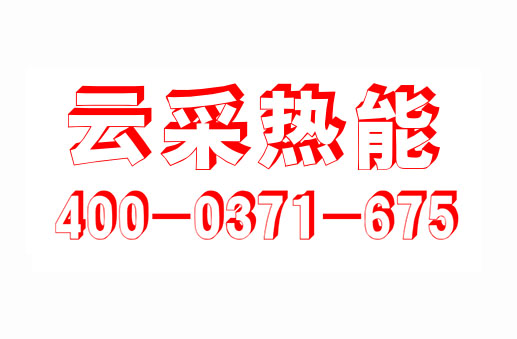 云采热能

400—0371—675